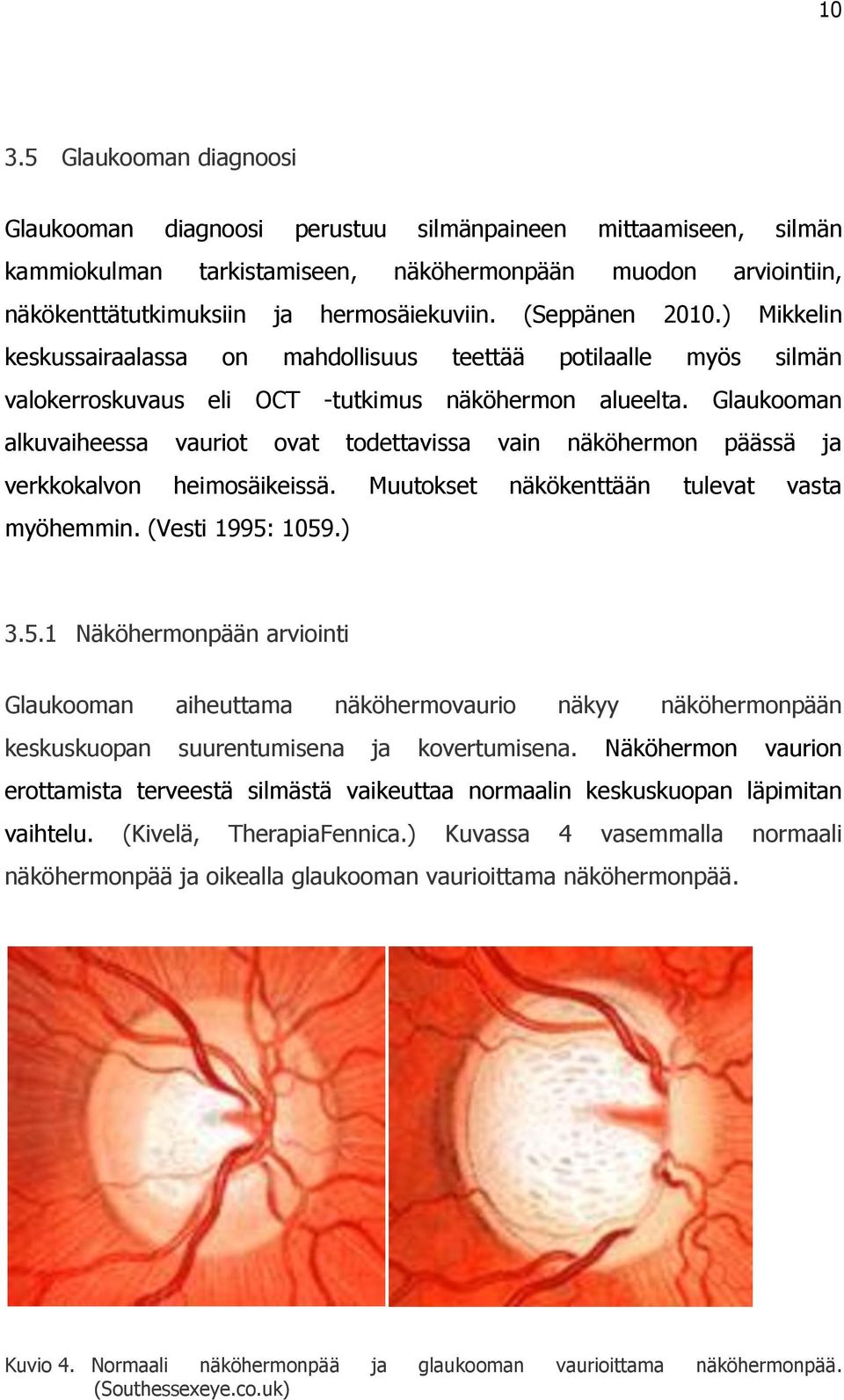 10

3.5 Glaukooman diagnoosi

Glaukooman diagnoosi perustuu silmänpaineen mittaamiseen, silmän kammiokulman tarkistamiseen, näköhermonpään muodon arviointiin, näkökenttätutkimuksiin ja hermosäiekuviin. (Seppänen 2010.) Mikkelin keskussairaalassa on mahdollisuus teettää potilaalle myös silmän valokerroskuvaus eli OCT -tutkimus näköhermon alueelta. Glaukooman alkuvaiheessa vauriot ovat todettavissa vain näköhermon päässä ja verkkokalvon heimosäikeissä. Muutokset näkökenttään tulevat vasta myöhemmin. (Vesti 1995: 1059.)

3.5.1 Näköhermonpään arviointi

Glaukooman aiheuttama näköhermovaurio näkyy näköhermonpään keskuskuopan suurentumisena ja kovertumisena. Näköhermon vaurion erottamista terveestä silmästä vaikeuttaa normaalin keskuskuopan läpimitan vaihtelu. (Kivelä, TherapiaFennica.) Kuvassa 4 vasemmalla normaali näköhermonpää ja oikealla glaukooman vaurioittama näköhermonpää.

Kuvio 4. Normaali näköhermonpää ja glaukooman vaurioittama näköhermonpää. (Southessexeye.co.uk)